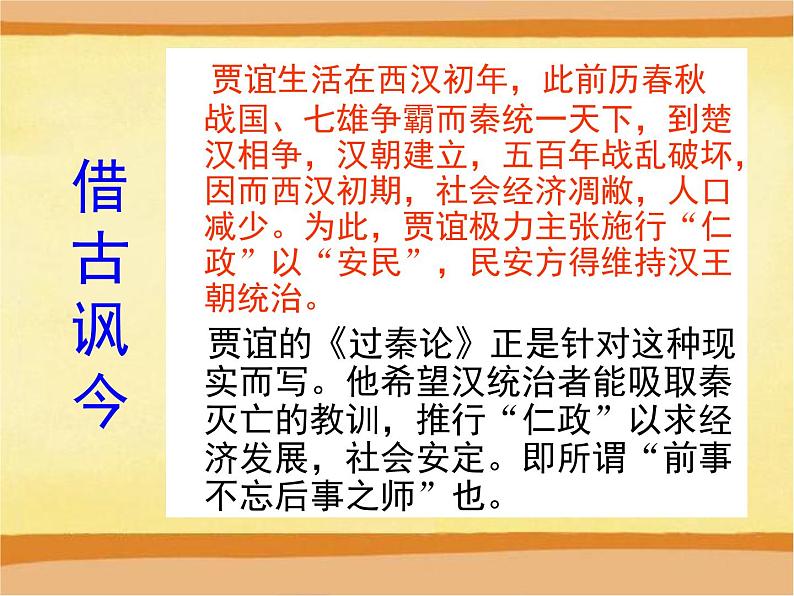 借古讽今

贾谊生活在西汉初年，此前历春秋战国、七雄争霸而秦统一天下，到楚汉相争，汉朝建立，五百年战乱破坏，因而西汉初期，社会经济凋敝，人口减少。为此，贾谊极力主张施行“仁政”以“安民”，民安方得维持汉王朝统治。

贾谊的《过秦论》正是针对这种现实而写。他希望汉统治者能吸取秦灭亡的教训，推行“仁政”以求经济发展，社会安定。即所谓“前事不忘后事之师”也。